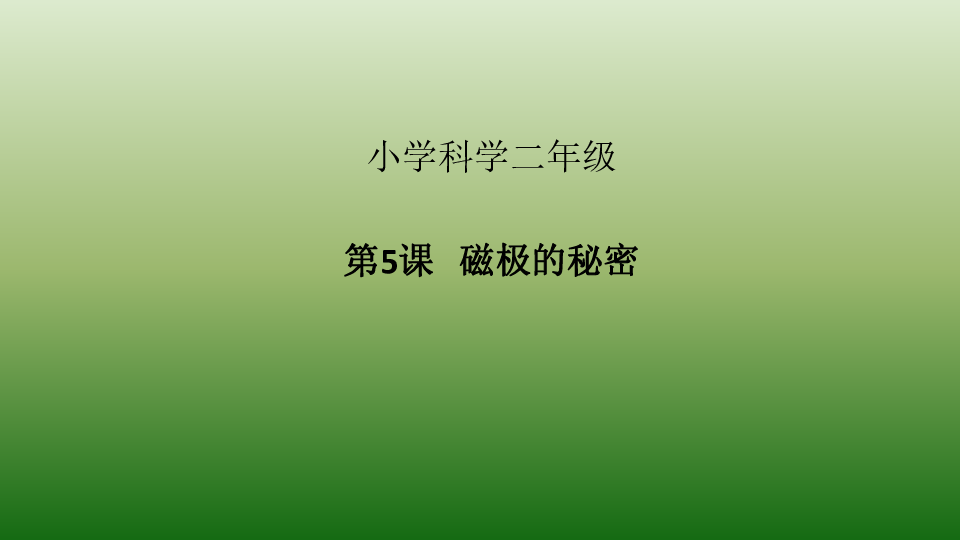 小学科学二年级

第5课　磁极的秘密